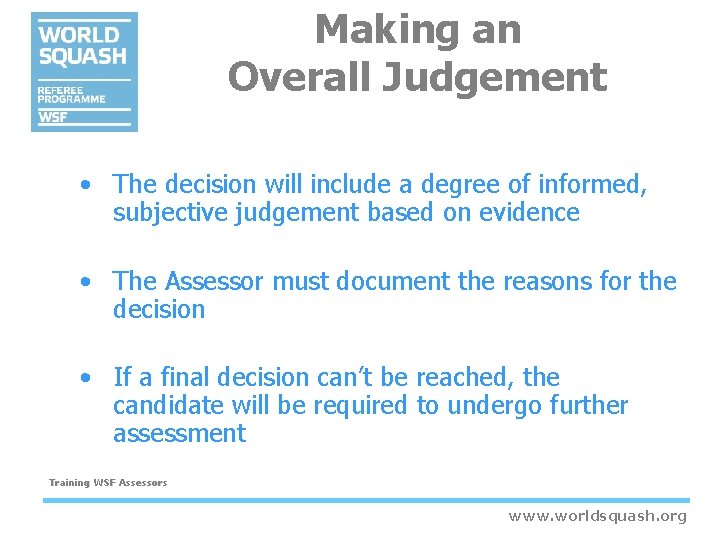 WORLD SQUASH
REFEREE PROGRAMME
WSF

Making an Overall Judgement

• The decision will include a degree of informed, subjective judgement based on evidence

• The Assessor must document the reasons for the decision

• If a final decision can't be reached, the candidate will be required to undergo further assessment

Training WSF Assessors

www.worldsquash.org